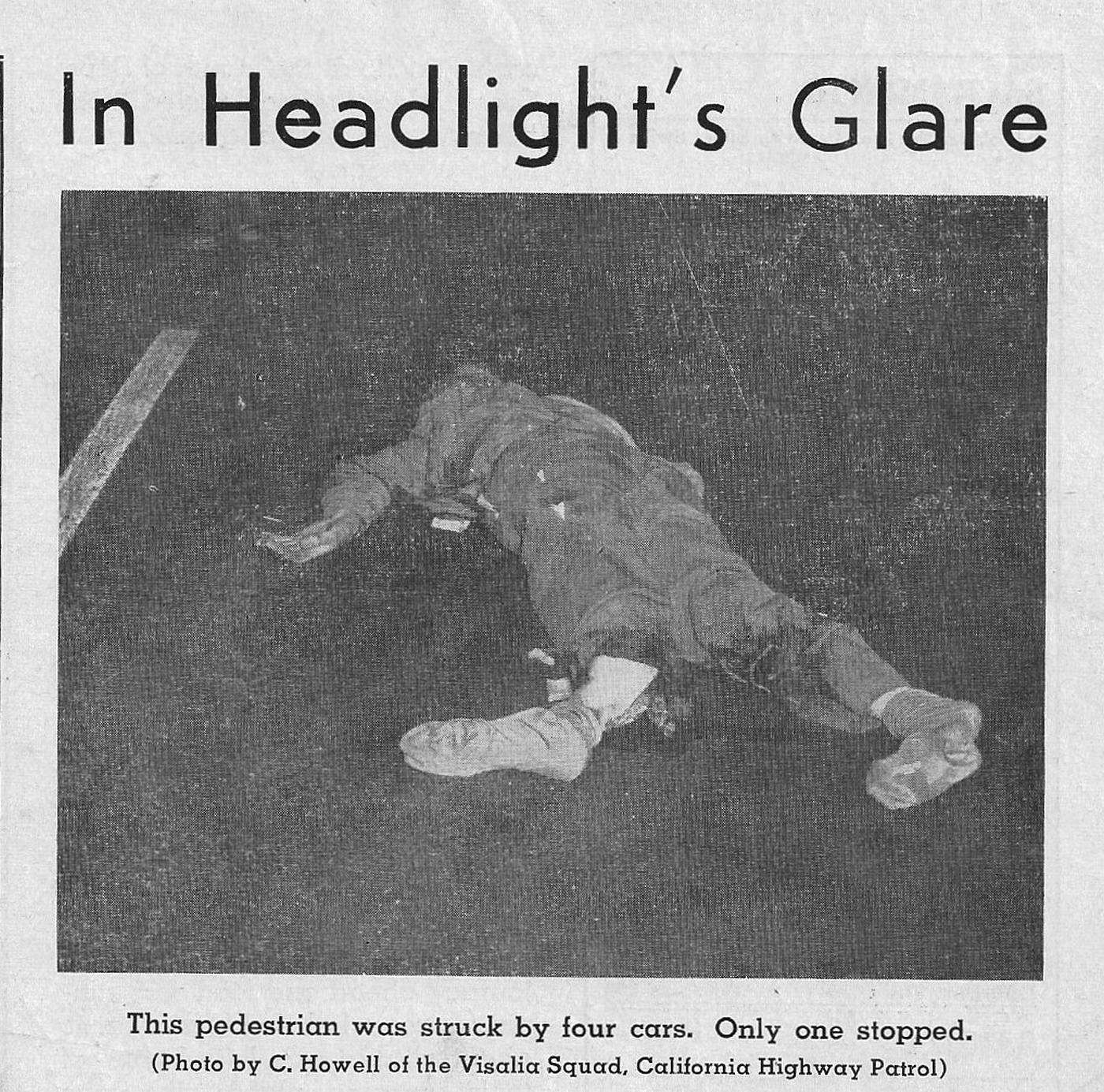 In Headlight's Glare

This pedestrian was struck by four cars. Only one stopped.
(Photo by C. Howell of the Visalia Squad, California Highway Patrol)